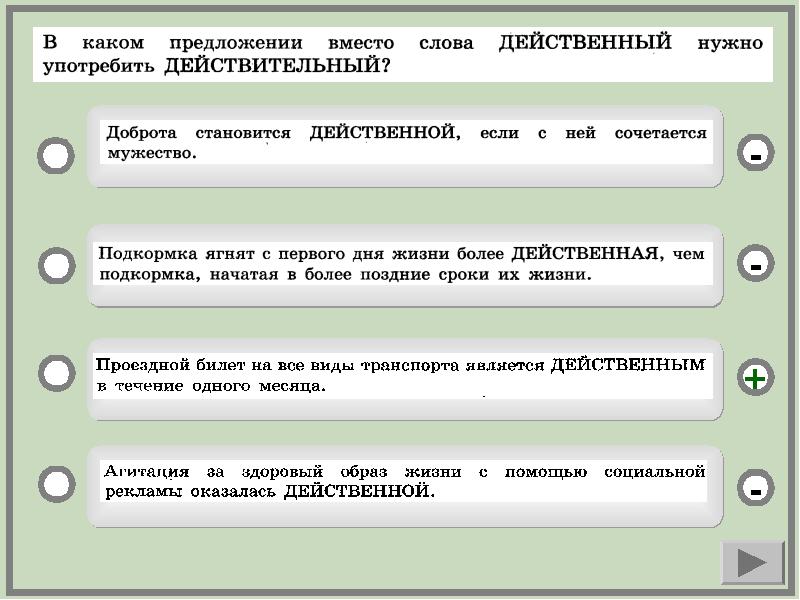 В каком предложении вместо слова ДЕЙСТВЕННЫЙ нужно употребить ДЕЙСТВИТЕЛЬНЫЙ?

Доброта становится ДЕЙСТВЕННОЙ, если с ней сочетается мужество.

-

Подкормка ягнят с первого дня жизни более ДЕЙСТВЕННАЯ, чем подкормка, начатая в более поздние сроки их жизни.

-

Проездной билет на все виды транспорта является ДЕЙСТВЕННЫМ в течение одного месяца.

+

Агитация за здоровый образ жизни с помощью социальной рекламы оказалась ДЕЙСТВЕННОЙ.

-